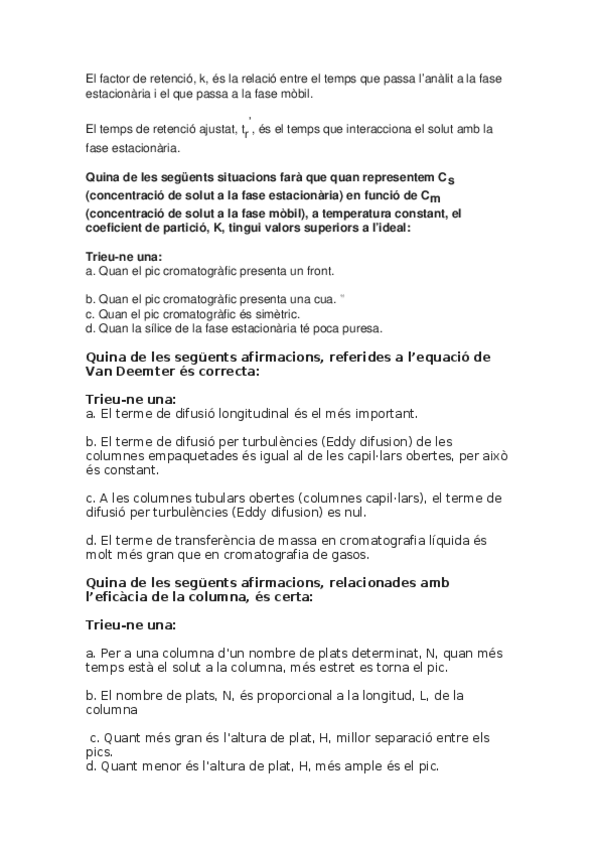 El factor de retenció, k, és la relació entre el temps que passa l'anàlit a la fase estacionària i el que passa a la fase mòbil.

El temps de retenció ajustat, $t_r'$, és el temps que interacciona el solut amb la fase estacionària.

Quina de les següents situacions farà que quan representem $C_S$ (concentració de solut a la fase estacionària) en funció de $C_m$ (concentració de solut a la fase mòbil), a temperatura constant, el coeficient de partició, K, tingui valors superiors a l'ideal:

Trieu-ne una:
a. Quan el pic cromatogràfic presenta un front.

b. Quan el pic cromatogràfic presenta una cua.
c. Quan el pic cromatogràfic és simètric.
d. Quan la sílice de la fase estacionària té poca puresa.

Quina de les següents afirmacions, referides a l'equació de Van Deemter és correcta:

Trieu-ne una:
a. El terme de difusió longitudinal és el més important.

b. El terme de difusió per turbulències (Eddy difusion) de les columnes empaquetades és igual al de les capil·lars obertes, per això és constant.

c. A les columnes tubulars obertes (columnes capil·lars), el terme de difusió per turbulències (Eddy difusion) es nul.

d. El terme de transferència de massa en cromatografia líquida és molt més gran que en cromatografia de gasos.

Quina de les següents afirmacions, relacionades amb l'eficàcia de la columna, és certa:

Trieu-ne una:

a. Per a una columna d'un nombre de plats determinat, N, quan més temps està el solut a la columna, més estret es torna el pic.

b. El nombre de plats, N, és proporcional a la longitud, L, de la columna

c. Quant més gran és l'altura de plat, H, millor separació entre els pics.
d. Quant menor és l'altura de plat, H, més ample és el pic.